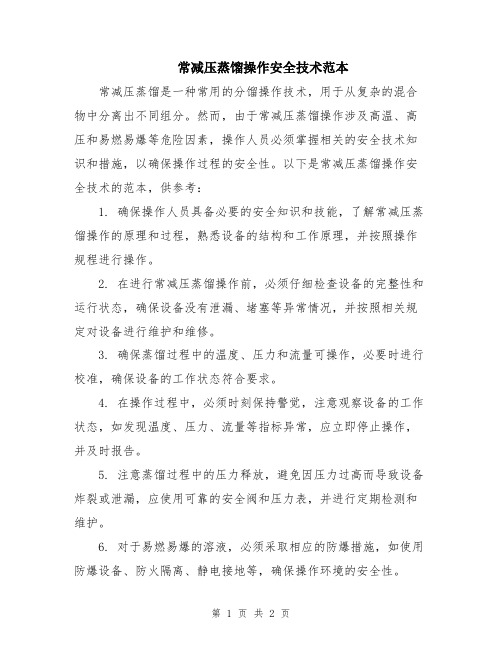 常减压蒸馏操作安全技术范本

常减压蒸馏是一种常用的分馏操作技术，用于从复杂的混合物中分离出不同组分。然而，由于常减压蒸馏操作涉及高温、高压和易燃易爆等危险因素，操作人员必须掌握相关的安全技术知识和措施，以确保操作过程的安全性。以下是常减压蒸馏操作安全技术的范本，供参考：

1. 确保操作人员具备必要的安全知识和技能，了解常减压蒸馏操作的原理和过程，熟悉设备的结构和工作原理，并按照操作规程进行操作。

2. 在进行常减压蒸馏操作前，必须仔细检查设备的完整性和运行状态，确保设备没有泄漏、堵塞等异常情况，并按照相关规定对设备进行维护和维修。

3. 确保蒸馏过程中的温度、压力和流量可操作，必要时进行校准，确保设备的工作状态符合要求。

4. 在操作过程中，必须时刻保持警觉，注意观察设备的工作状态，如发现温度、压力、流量等指标异常，应立即停止操作，并及时报告。

5. 注意蒸馏过程中的压力释放，避免因压力过高而导致设备炸裂或泄漏，应使用可靠的安全阀和压力表，并进行定期检测和维护。

6. 对于易燃易爆的溶液，必须采取相应的防爆措施，如使用防爆设备、防火隔离、静电接地等，确保操作环境的安全性。

第 1 页 共 2 页